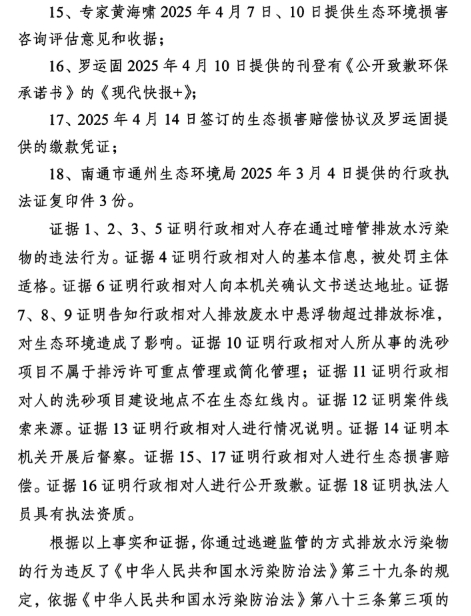 15、专家黄海啸 2025 年 4 月 7 日、10 日提供生态环境损害咨询评估意见和收据；

16、罗运固 2025 年 4 月 10 日提供的刊登有《公开致歉环保承诺书》的《现代快报+》；

17、2025 年 4 月 14 日签订的生态损害赔偿协议及罗运固提供的缴款凭证；

18、南通市通州生态环境局 2025 年 3 月 4 日提供的行政执法证复印件 3 份。

证据 1、2、3、5 证明行政相对人存在通过暗管排放水污染物的违法行为。证据 4 证明行政相对人的基本信息，被处罚主体适格。证据 6 证明行政相对人向本机关确认文书送达地址。证据 7、8、9 证明告知行政相对人排放废水中悬浮物超过排放标准，对生态环境造成了影响。证据 10 证明行政相对人所从事的洗砂项目不属于排污许可重点管理或简化管理；证据 11 证明行政相对人的洗砂项目建设地点不在生态红线内。证据 12 证明案件线索来源。证据 13 证明行政相对人进行情况说明。证据 14 证明本机关开展后督察。证据 15、17 证明行政相对人进行生态损害赔偿。证据 16 证明行政相对人进行公开致歉。证据 18 证明执法人员具有执法资质。

根据以上事实和证据，你通过逃避监管的方式排放水污染物的行为违反了《中华人民共和国水污染防治法》第三十九条的规定，依据《中华人民共和国水污染防治法》第八十三条第三项的